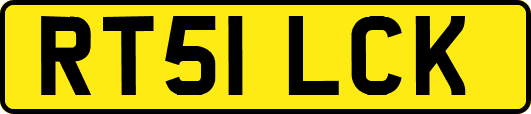 RT51 LCK